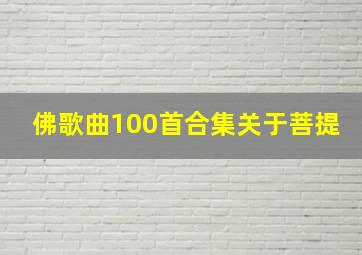 佛歌曲100首合集关于菩提